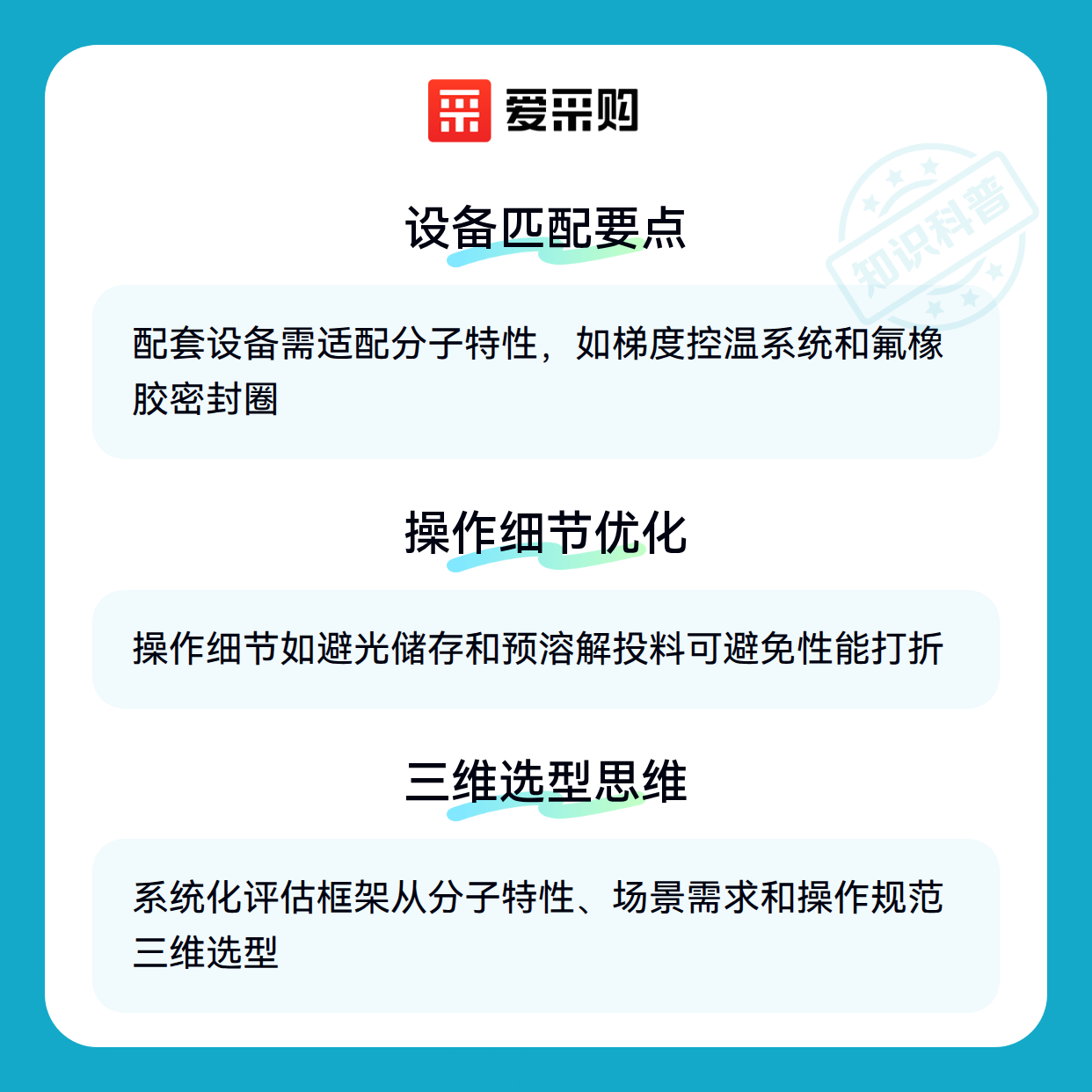 爱采购

设备匹配要点

配套设备需适配分子特性，如梯度控温系统和氟橡胶密封圈

操作细节优化

操作细节如避光储存和预溶解投料可避免性能打折

三维选型思维

系统化评估框架从分子特性、场景需求和操作规范三维选型

知识科普